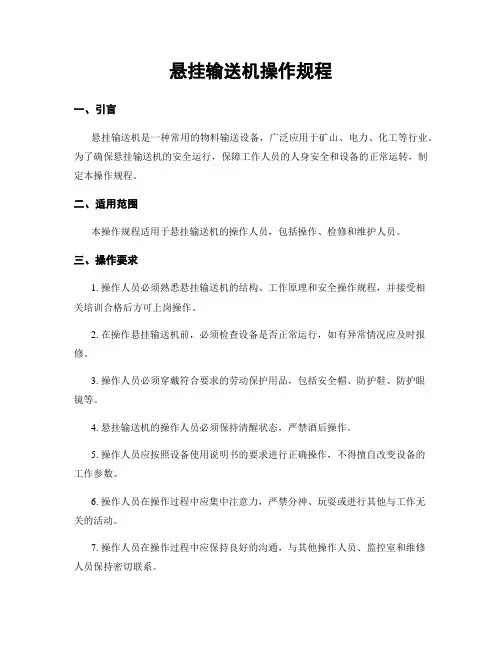 悬挂输送机操作规程

一、引言

悬挂输送机是一种常用的物料输送设备，广泛应用于矿山、电力、化工等行业。为了确保悬挂输送机的安全运行，保障工作人员的人身安全和设备的正常运转，制定本操作规程。

二、适用范围

本操作规程适用于悬挂输送机的操作人员，包括操作、检修和维护人员。

三、操作要求

1. 操作人员必须熟悉悬挂输送机的结构、工作原理和安全操作规程，并接受相关培训合格后方可上岗操作。

2. 在操作悬挂输送机前，必须检查设备是否正常运行，如有异常情况应及时报修。

3. 操作人员必须穿戴符合要求的劳动保护用品，包括安全帽、防护鞋、防护眼镜等。

4. 悬挂输送机的操作人员必须保持清醒状态，严禁酒后操作。

5. 操作人员应按照设备使用说明书的要求进行正确操作，不得擅自改变设备的工作参数。

6. 操作人员在操作过程中应集中注意力，严禁分神、玩耍或进行其他与工作无关的活动。

7. 操作人员在操作过程中应保持良好的沟通，与其他操作人员、监控室和维修人员保持密切联系。